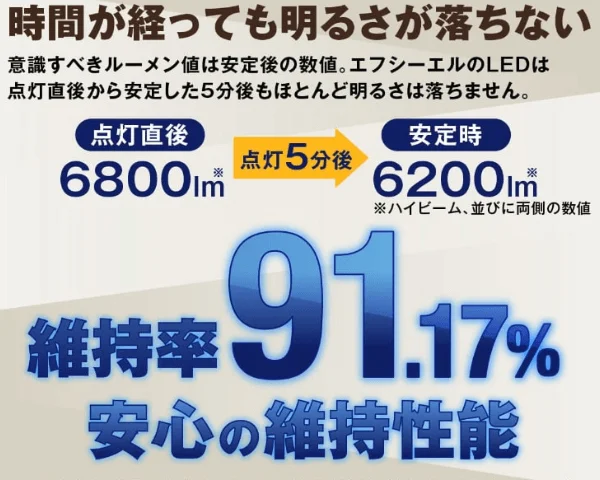 時間が経っても明るさが落ちない

意識すべきルーメン値は安定後の数値。エフシーエルのLEDは点灯直後から安定した5分後もほとんど明るさは落ちません。

点灯直後
6800lm※

点灯5分後

安定時
6200lm※

※ハイビーム、並びに両側の数値

維持率91.17%

安心の維持性能